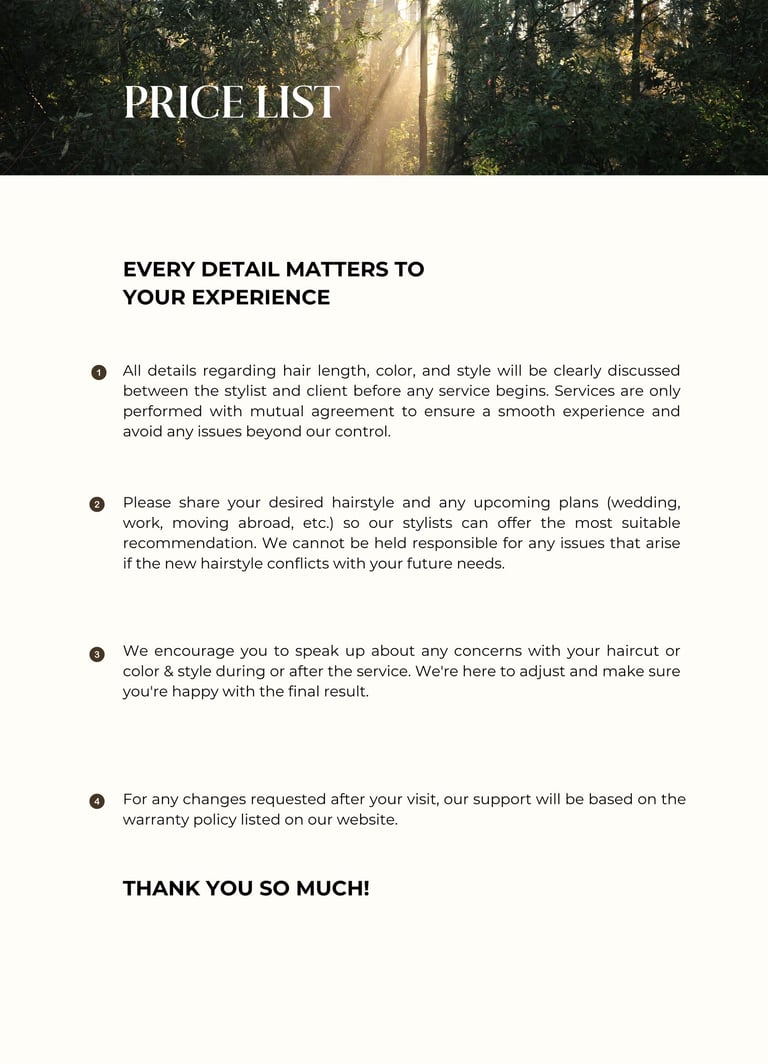 PRICE LIST

EVERY DETAIL MATTERS TO
YOUR EXPERIENCE

1 All details regarding hair length, color, and style will be clearly discussed between the stylist and client before any service begins. Services are only performed with mutual agreement to ensure a smooth experience and avoid any issues beyond our control.

2 Please share your desired hairstyle and any upcoming plans (wedding, work, moving abroad, etc.) so our stylists can offer the most suitable recommendation. We cannot be held responsible for any issues that arise if the new hairstyle conflicts with your future needs.

3 We encourage you to speak up about any concerns with your haircut or color & style during or after the service. We're here to adjust and make sure you're happy with the final result.

4 For any changes requested after your visit, our support will be based on the warranty policy listed on our website.

THANK YOU SO MUCH!